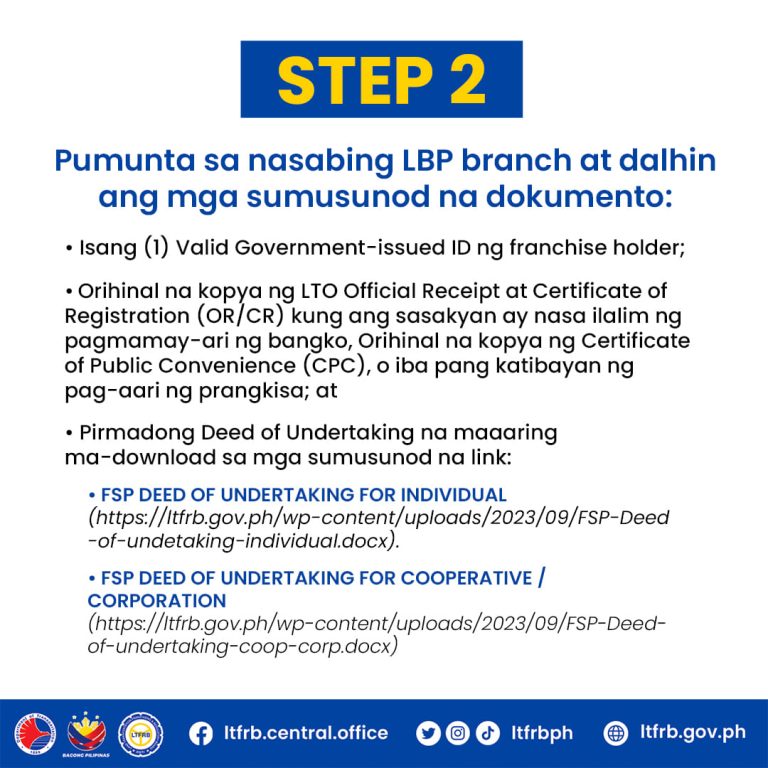 STEP 2

Pumunta sa nasabing LBP branch at dalhin ang mga sumusunod na dokumento:

• Isang (1) Valid Government-issued ID ng franchise holder;

• Orihinal na kopya ng LTO Official Receipt at Certificate of Registration (OR/CR) kung ang sasakyan ay nasa ilalim ng pagmamay-ari ng bangko, Orihinal na kopya ng Certificate of Public Convenience (CPC), o iba pang katibayan ng pag-aari ng prangkisa; at

• Pirmadong Deed of Undertaking na maaaring ma-download sa mga sumusunod na link:

• FSP DEED OF UNDERTAKING FOR INDIVIDUAL (https://ltfrb.gov.ph/wp-content/uploads/2023/09/FSP-Deed-of-undetaking-individual.docx).

• FSP DEED OF UNDERTAKING FOR COOPERATIVE / CORPORATION (https://ltfrb.gov.ph/wp-content/uploads/2023/09/FSP-Deed-of-undertaking-coop-corp.docx)

BAGONG PILIPINAS LTFRB ltfrb.central.office ltfrbph ltfrb.gov.ph